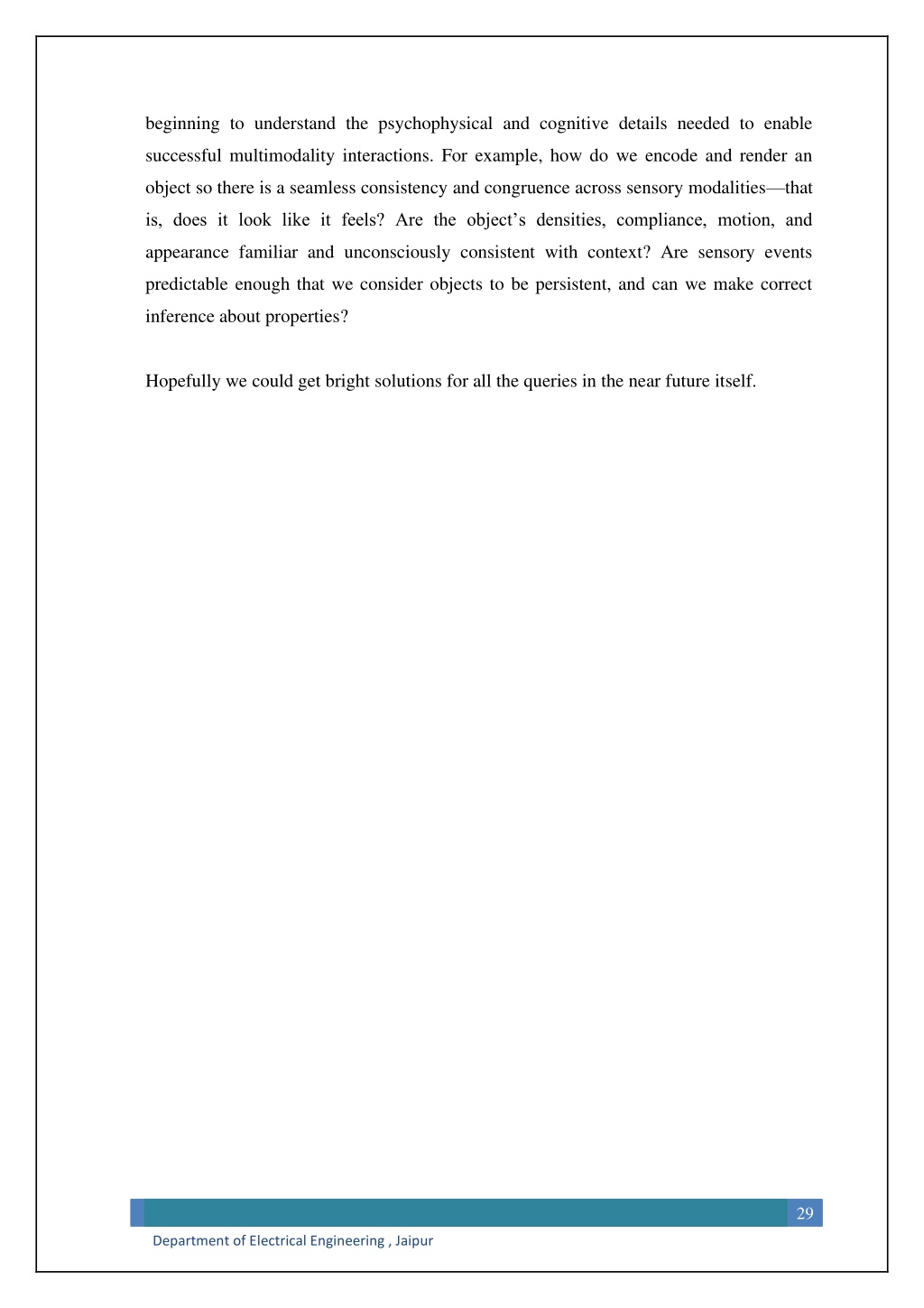 beginning to understand the psychophysical and cognitive details needed to enable successful multimodality interactions. For example, how do we encode and render an object so there is a seamless consistency and congruence across sensory modalities—that is, does it look like it feels? Are the object's densities, compliance, motion, and appearance familiar and unconsciously consistent with context? Are sensory events predictable enough that we consider objects to be persistent, and can we make correct inference about properties?

Hopefully we could get bright solutions for all the queries in the near future itself.

29

Department of Electrical Engineering , Jaipur